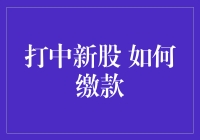 打中新股 如何缴款